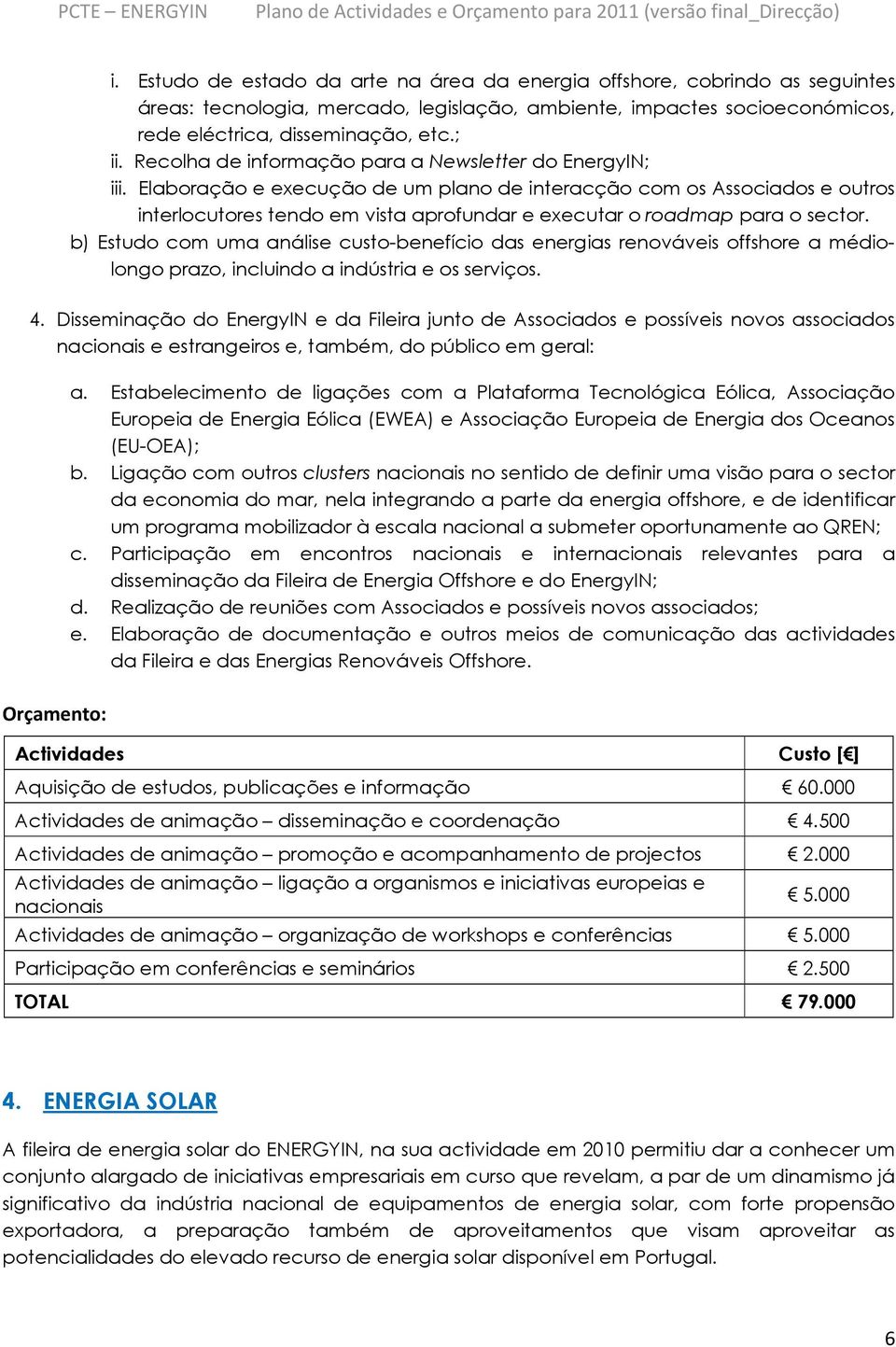 PCTE – ENERGYIN Plano de Actividades e Orçamento para 2011 (versão final_Direcção)

i. Estudo de estado da arte na área da energia offshore, cobrindo as seguintes áreas: tecnologia, mercado, legislação, ambiente, impactes socioeconómicos, rede eléctrica, disseminação, etc.;
ii. Recolha de informação para a Newsletter do EnergyIN;
iii. Elaboração e execução de um plano de interacção com os Associados e outros interlocutores tendo em vista aprofundar e executar o roadmap para o sector.
b) Estudo com uma análise custo-benefício das energias renováveis offshore a médio-longo prazo, incluindo a indústria e os serviços.

4. Disseminação do EnergyIN e da Fileira junto de Associados e possíveis novos associados nacionais e estrangeiros e, também, do público em geral:

a. Estabelecimento de ligações com a Plataforma Tecnológica Eólica, Associação Europeia de Energia Eólica (EWEA) e Associação Europeia de Energia dos Oceanos (EU-OEA);
b. Ligação com outros clusters nacionais no sentido de definir uma visão para o sector da economia do mar, nela integrando a parte da energia offshore, e de identificar um programa mobilizador à escala nacional a submeter oportunamente ao QREN;
c. Participação em encontros nacionais e internacionais relevantes para a disseminação da Fileira de Energia Offshore e do EnergyIN;
d. Realização de reuniões com Associados e possíveis novos associados;
e. Elaboração de documentação e outros meios de comunicação das actividades da Fileira e das Energias Renováveis Offshore.

Orçamento:

| Actividades | Custo [€] |
|---|---|
| Aquisição de estudos, publicações e informação | € 60.000 |
| Actividades de animação – disseminação e coordenação | € 4.500 |
| Actividades de animação – promoção e acompanhamento de projectos | € 2.000 |
| Actividades de animação – ligação a organismos e iniciativas europeias e nacionais | € 5.000 |
| Actividades de animação – organização de workshops e conferências | € 5.000 |
| Participação em conferências e seminários | € 2.500 |
| TOTAL | € 79.000 |

4. ENERGIA SOLAR

A fileira de energia solar do ENERGYIN, na sua actividade em 2010 permitiu dar a conhecer um conjunto alargado de iniciativas empresariais em curso que revelam, a par de um dinamismo já significativo da indústria nacional de equipamentos de energia solar, com forte propensão exportadora, a preparação também de aproveitamentos que visam aproveitar as potencialidades do elevado recurso de energia solar disponível em Portugal.

6